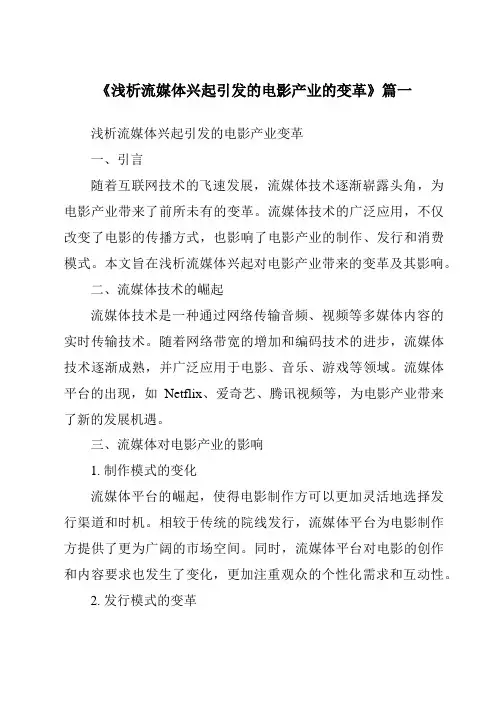 《浅析流媒体兴起引发的电影产业的变革》篇一

浅析流媒体兴起引发的电影产业变革

一、引言

随着互联网技术的飞速发展，流媒体技术逐渐崭露头角，为电影产业带来了前所未有的变革。流媒体技术的广泛应用，不仅改变了电影的传播方式，也影响了电影产业的制作、发行和消费模式。本文旨在浅析流媒体兴起对电影产业带来的变革及其影响。

二、流媒体技术的崛起

流媒体技术是一种通过网络传输音频、视频等多媒体内容的实时传输技术。随着网络带宽的增加和编码技术的进步，流媒体技术逐渐成熟，并广泛应用于电影、音乐、游戏等领域。流媒体平台的出现，如 Netflix、爱奇艺、腾讯视频等，为电影产业带来了新的发展机遇。

三、流媒体对电影产业的影响

1. 制作模式的变化

流媒体平台的崛起，使得电影制作方可以更加灵活地选择发行渠道和时机。相较于传统的院线发行，流媒体平台为电影制作方提供了更为广阔的市场空间。同时，流媒体平台对电影的创作和内容要求也发生了变化，更加注重观众的个性化需求和互动性。

2. 发行模式的变革